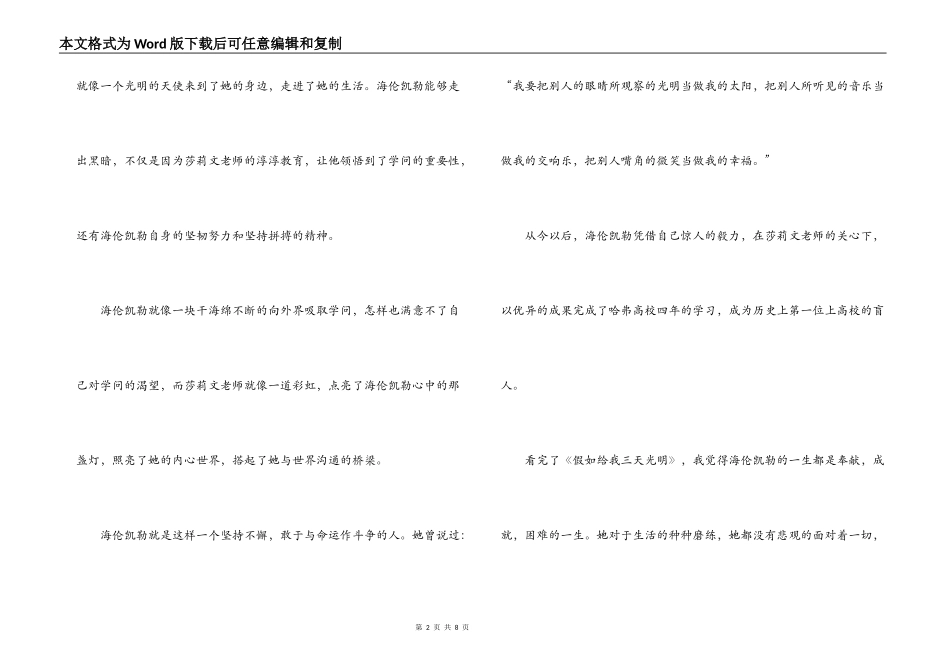 本文格式为Word版下载后可任意编辑和复制

就像一个光明的天使来到了她的身边，走进了她的生活。海伦凯勒能够走出黑暗，不仅是因为莎莉文老师的淳淳教育，让他领悟到了学问的重要性，还有海伦凯勒自身的坚韧努力和坚持拼搏的精神。

海伦凯勒就像一块干海绵不断的向外界吸取学问，怎样也满意不了自己对学问的渴望，而莎莉文老师就像一道彩虹，点亮了海伦凯勒心中的那盏灯，照亮了她的内心世界，搭起了她与世界沟通的桥梁。

海伦凯勒就是这样一个坚持不懈，敢于与命运作斗争的人。她曾说过：“我要把别人的眼睛所观察的光明当做我的太阳，把别人所听见的音乐当做我的交响乐，把别人嘴角的微笑当做我的幸福。”

从今以后，海伦凯勒凭借自己惊人的毅力，在莎莉文老师的关心下，以优异的成果完成了哈弗高校四年的学习，成为历史上第一位上高校的盲人。

看完了《假如给我三天光明》，我觉得海伦凯勒的一生都是奉献，成就，困难的一生。她对于生活的种种磨练，她都没有悲观的面对着一切，

第 2 页 共 8 页